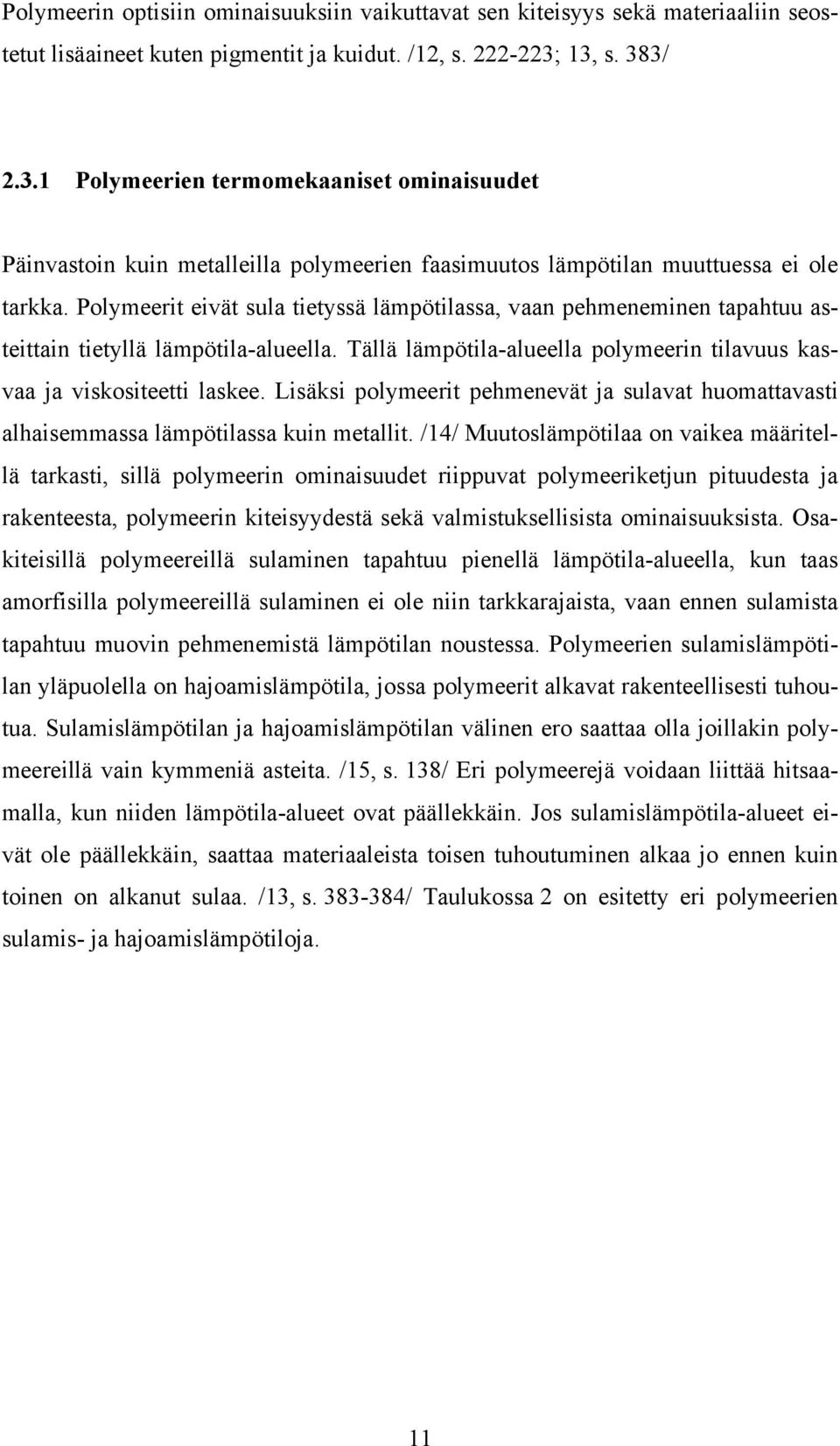 Polymeerin optisiin ominaisuuksiin vaikuttavat sen kiteisyys sekä materiaaliin seostetut lisäaineet kuten pigmentit ja kuidut. /12, s. 222-223; 13, s. 383/

2.3.1 Polymeerien termomekaaniset ominaisuudet

Päinvastoin kuin metalleilla polymeerien faasimuutos lämpötilan muuttuessa ei ole tarkka. Polymeerit eivät sula tietyssä lämpötilassa, vaan pehmeneminen tapahtuu asteittain tietyllä lämpötila-alueella. Tällä lämpötila-alueella polymeerin tilavuus kasvaa ja viskositeetti laskee. Lisäksi polymeerit pehmenevät ja sulavat huomattavasti alhaisemmassa lämpötilassa kuin metallit. /14/ Muutoslämpötilaa on vaikea määritellä tarkasti, sillä polymeerin ominaisuudet riippuvat polymeeriketjun pituudesta ja rakenteesta, polymeerin kiteisyydestä sekä valmistuksellisista ominaisuuksista. Osakiteisillä polymeereillä sulaminen tapahtuu pienellä lämpötila-alueella, kun taas amorfisilla polymeereillä sulaminen ei ole niin tarkkarajaista, vaan ennen sulamista tapahtuu muovin pehmenemistä lämpötilan noustessa. Polymeerien sulamislämpötilan yläpuolella on hajoamislämpötila, jossa polymeerit alkavat rakenteellisesti tuhoutua. Sulamislämpötilan ja hajoamislämpötilan välinen ero saattaa olla joillakin polymeereillä vain kymmeniä asteita. /15, s. 138/ Eri polymeerejä voidaan liittää hitsaamalla, kun niiden lämpötila-alueet ovat päällekkäin. Jos sulamislämpötila-alueet eivät ole päällekkäin, saattaa materiaaleista toisen tuhoutuminen alkaa jo ennen kuin toinen on alkanut sulaa. /13, s. 383-384/ Taulukossa 2 on esitetty eri polymeerien sulamis- ja hajoamislämpötiloja.

11